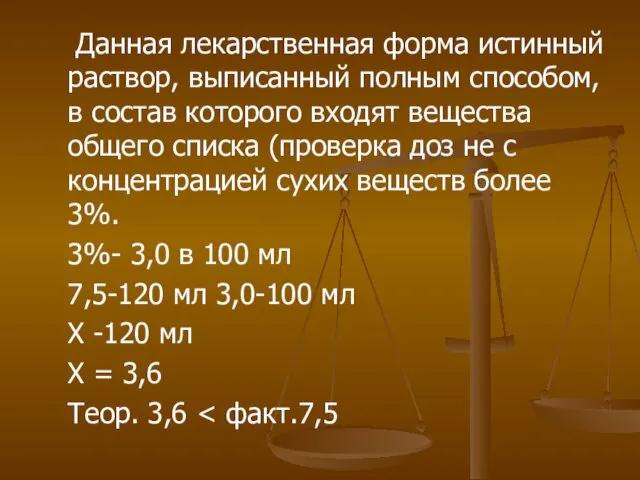 Данная лекарственная форма истинный раствор, выписанный полным способом, в состав которого входят вещества общего списка (проверка доз не с концентрацией сухих веществ более 3%.

3%- 3,0 в 100 мл

7,5-120 мл 3,0-100 мл

Х -120 мл

Х = 3,6

Теор. 3,6 < факт.7,5